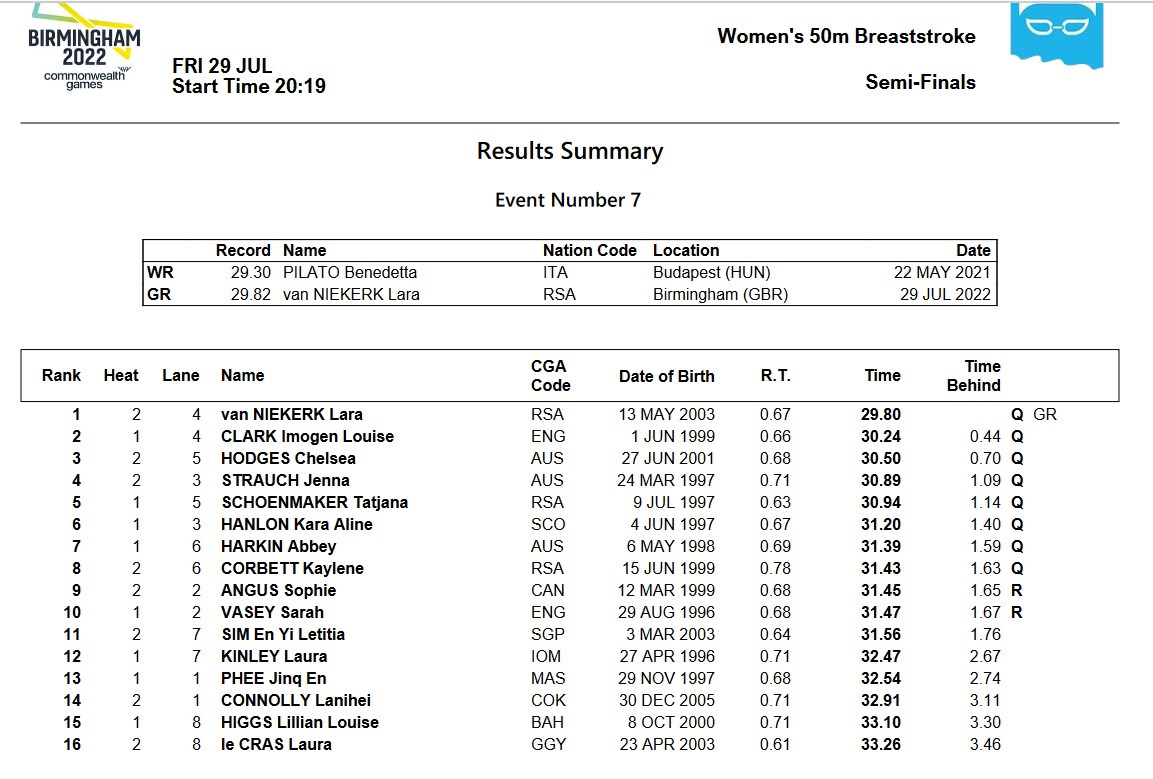 BIRMINGHAM 2022 commonwealth games

FRI 29 JUL
Start Time 20:19

Women's 50m Breaststroke

Semi-Finals

Results Summary

Event Number 7

| | Record | Name | Nation Code | Location | Date |
|---|---|---|---|---|---|
| WR | 29.30 | PILATO Benedetta | ITA | Budapest (HUN) | 22 MAY 2021 |
| GR | 29.82 | van NIEKERK Lara | RSA | Birmingham (GBR) | 29 JUL 2022 |

| Rank | Heat | Lane | Name | CGA Code | Date of Birth | R.T. | Time | Time Behind | |
|---|---|---|---|---|---|---|---|---|---|
| 1 | 2 | 4 | van NIEKERK Lara | RSA | 13 MAY 2003 | 0.67 | 29.80 | | Q GR |
| 2 | 1 | 4 | CLARK Imogen Louise | ENG | 1 JUN 1999 | 0.66 | 30.24 | 0.44 | Q |
| 3 | 2 | 5 | HODGES Chelsea | AUS | 27 JUN 2001 | 0.68 | 30.50 | 0.70 | Q |
| 4 | 2 | 3 | STRAUCH Jenna | AUS | 24 MAR 1997 | 0.71 | 30.89 | 1.09 | Q |
| 5 | 1 | 5 | SCHOENMAKER Tatjana | RSA | 9 JUL 1997 | 0.63 | 30.94 | 1.14 | Q |
| 6 | 1 | 3 | HANLON Kara Aline | SCO | 4 JUN 1997 | 0.67 | 31.20 | 1.40 | Q |
| 7 | 1 | 6 | HARKIN Abbey | AUS | 6 MAY 1998 | 0.69 | 31.39 | 1.59 | Q |
| 8 | 2 | 6 | CORBETT Kaylene | RSA | 15 JUN 1999 | 0.78 | 31.43 | 1.63 | Q |
| 9 | 2 | 2 | ANGUS Sophie | CAN | 12 MAR 1999 | 0.68 | 31.45 | 1.65 | R |
| 10 | 1 | 2 | VASEY Sarah | ENG | 29 AUG 1996 | 0.68 | 31.47 | 1.67 | R |
| 11 | 2 | 7 | SIM En Yi Letitia | SGP | 3 MAR 2003 | 0.64 | 31.56 | 1.76 | |
| 12 | 1 | 7 | KINLEY Laura | IOM | 27 APR 1996 | 0.71 | 32.47 | 2.67 | |
| 13 | 1 | 1 | PHEE Jinq En | MAS | 29 NOV 1997 | 0.68 | 32.54 | 2.74 | |
| 14 | 2 | 1 | CONNOLLY Lanihei | COK | 30 DEC 2005 | 0.71 | 32.91 | 3.11 | |
| 15 | 1 | 8 | HIGGS Lillian Louise | BAH | 8 OCT 2000 | 0.71 | 33.10 | 3.30 | |
| 16 | 2 | 8 | le CRAS Laura | GGY | 23 APR 2003 | 0.61 | 33.26 | 3.46 | |